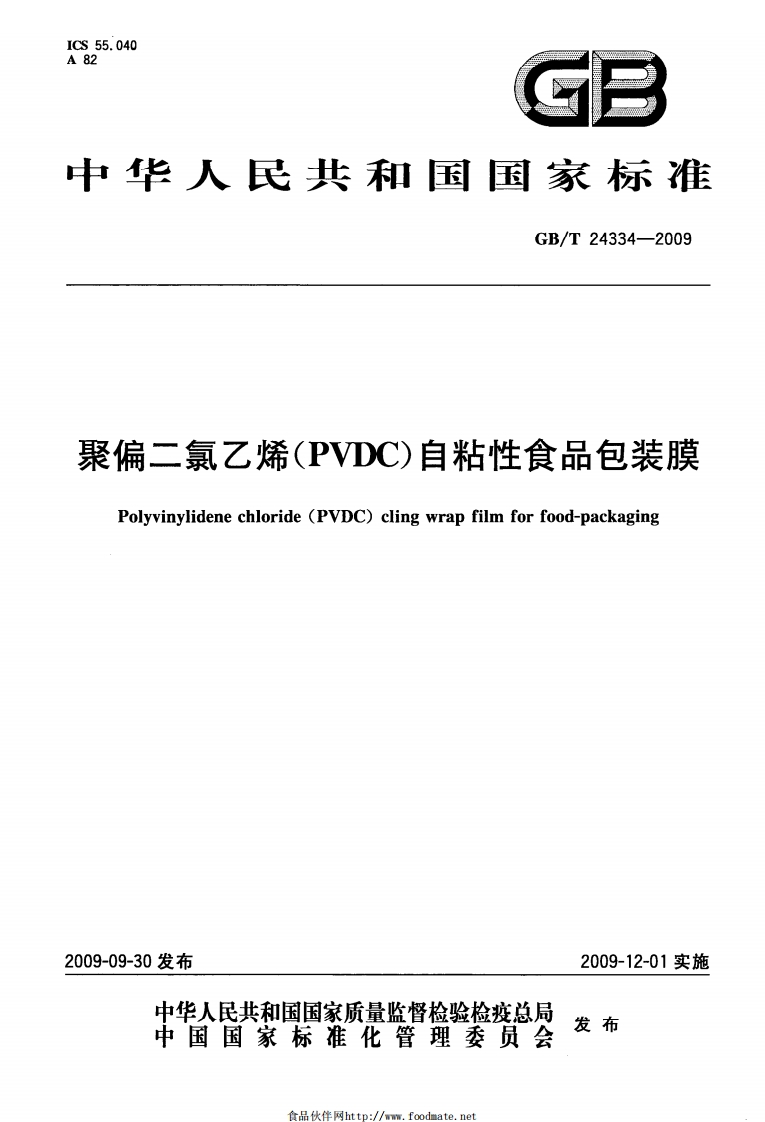 ICS 55.040
A 82

GB

中华人民共和国国家标准

GB/T 24334—2009

聚偏二氯乙烯(PVDC)自粘性食品包装膜

Polyvinylidene chloride (PVDC) cling wrap film for food-packaging

2009-09-30 发布

2009-12-01 实施

中华人民共和国国家质量监督检验检疫总局
中国国家标准化管理委员会
发布

食品伙伴网http://www.foodmate.net